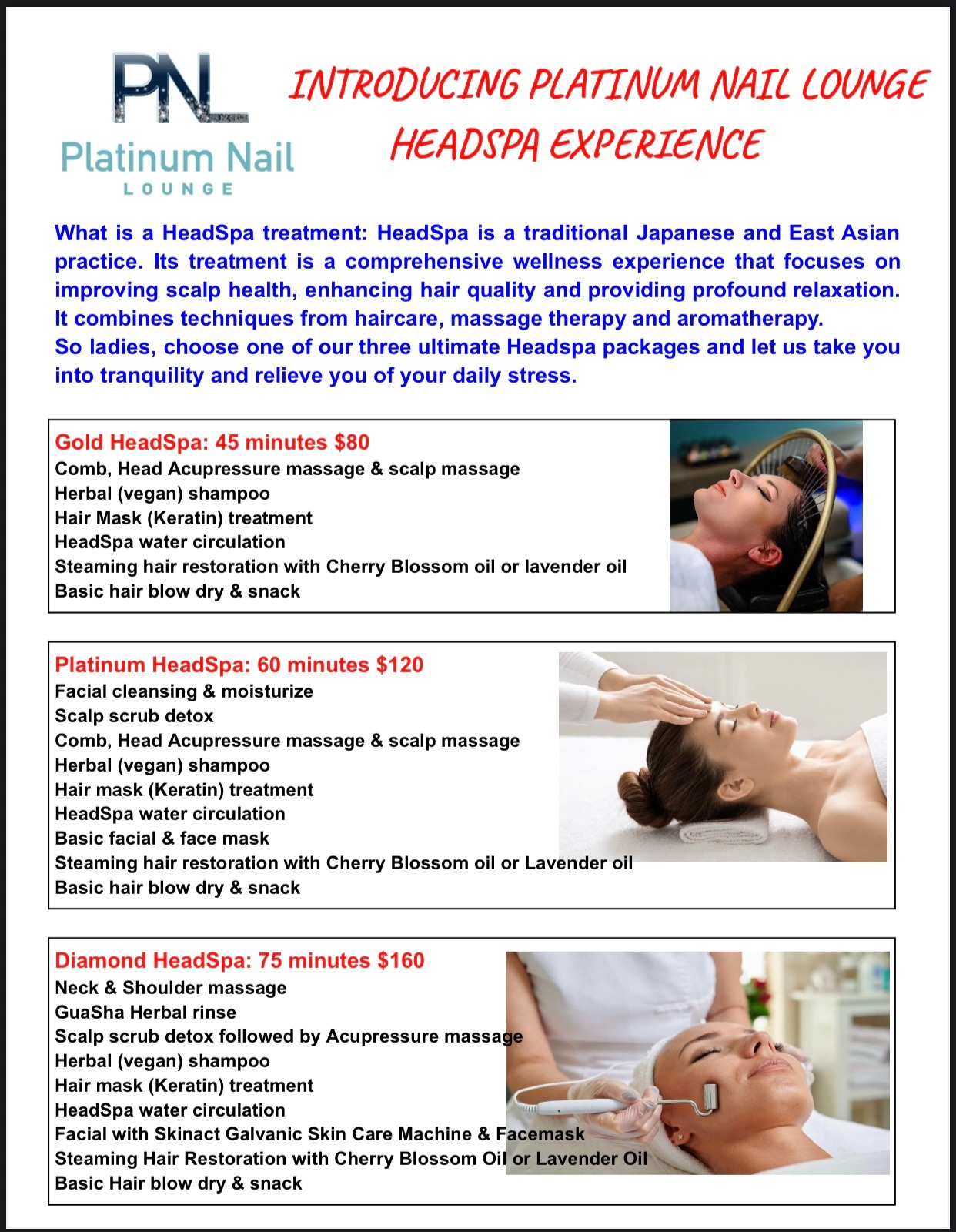 PNL
Platinum Nail
LOUNGE

INTRODUCING PLATINUM NAIL LOUNGE
HEADSPA EXPERIENCE

What is a HeadSpa treatment: HeadSpa is a traditional Japanese and East Asian practice. Its treatment is a comprehensive wellness experience that focuses on improving scalp health, enhancing hair quality and providing profound relaxation. It combines techniques from haircare, massage therapy and aromatherapy.
So ladies, choose one of our three ultimate Headspa packages and let us take you into tranquility and relieve you of your daily stress.

Gold HeadSpa: 45 minutes $80
Comb, Head Acupressure massage & scalp massage
Herbal (vegan) shampoo
Hair Mask (Keratin) treatment
HeadSpa water circulation
Steaming hair restoration with Cherry Blossom oil or lavender oil
Basic hair blow dry & snack

Platinum HeadSpa: 60 minutes $120
Facial cleansing & moisturize
Scalp scrub detox
Comb, Head Acupressure massage & scalp massage
Herbal (vegan) shampoo
Hair mask (Keratin) treatment
HeadSpa water circulation
Basic facial & face mask
Steaming hair restoration with Cherry Blossom oil or Lavender oil
Basic hair blow dry & snack

Diamond HeadSpa: 75 minutes $160
Neck & Shoulder massage
GuaSha Herbal rinse
Scalp scrub detox followed by Acupressure massage
Herbal (vegan) shampoo
Hair mask (Keratin) treatment
HeadSpa water circulation
Facial with Skinact Galvanic Skin Care Machine & Facemask
Steaming Hair Restoration with Cherry Blossom Oil or Lavender Oil
Basic Hair blow dry & snack